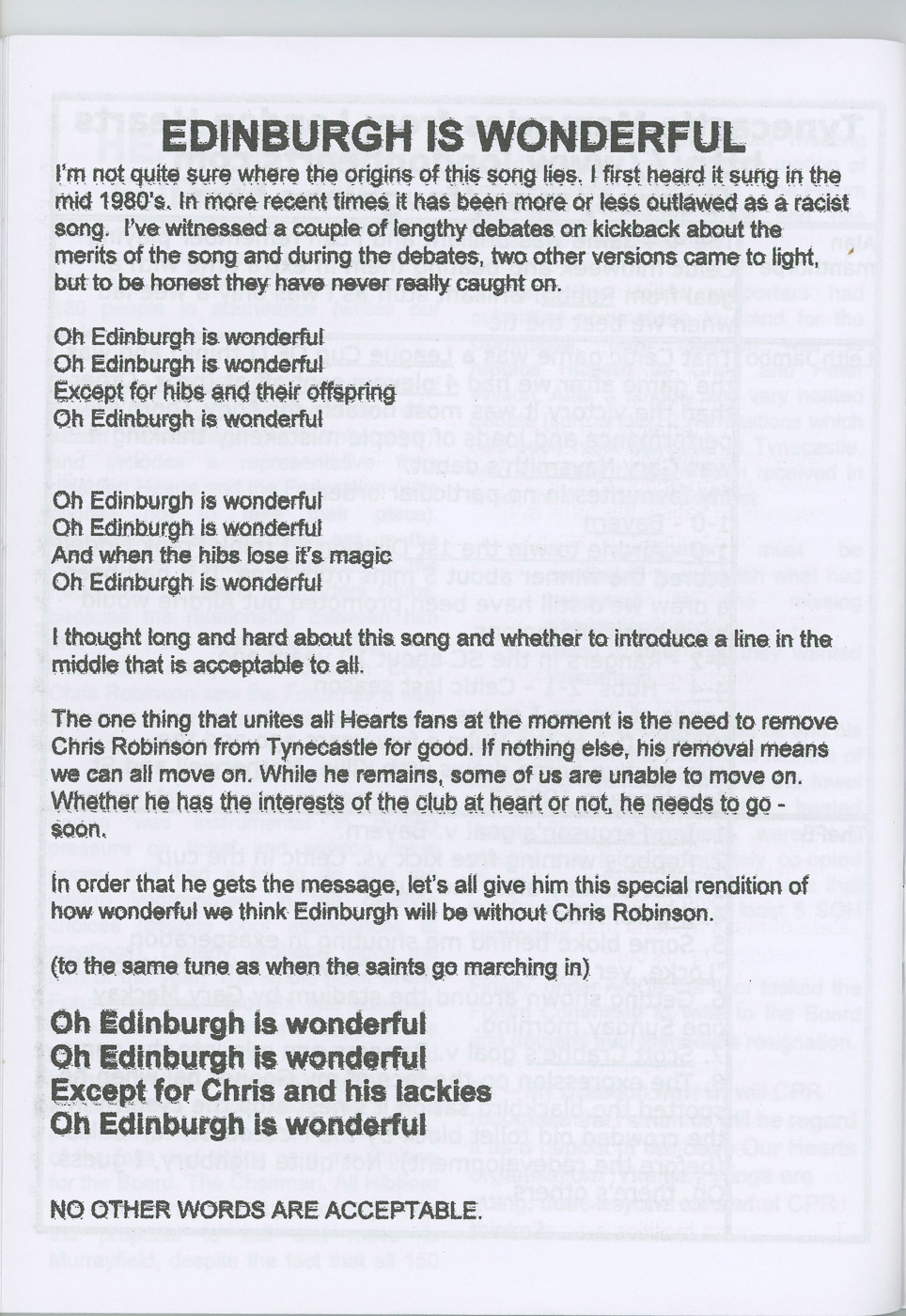 EDINBURGH IS WONDERFUL

I'm not quite sure where the origins of this song lies. I first heard it sung in the mid 1980's. In more recent times it has been more or less outlawed as a racist song. I've witnessed a couple of lengthy debates on kickback about the merits of the song and during the debates, two other versions came to light, but to be honest they have never really caught on.

Oh Edinburgh is wonderful
Oh Edinburgh is wonderful
Except for hibs and their offspring
Oh Edinburgh is wonderful

Oh Edinburgh is wonderful
Oh Edinburgh is wonderful
And when the hibs lose it's magic
Oh Edinburgh is wonderful

I thought long and hard about this song and whether to introduce a line in the middle that is acceptable to all.

The one thing that unites all Hearts fans at the moment is the need to remove Chris Robinson from Tynecastle for good. If nothing else, his removal means we can all move on. While he remains, some of us are unable to move on. Whether he has the interests of the club at heart or not, he needs to go - soon.

In order that he gets the message, let's all give him this special rendition of how wonderful we think Edinburgh will be without Chris Robinson.

(to the same tune as when the saints go marching in)

Oh Edinburgh is wonderful
Oh Edinburgh is wonderful
Except for Chris and his lackies
Oh Edinburgh is wonderful

NO OTHER WORDS ARE ACCEPTABLE.